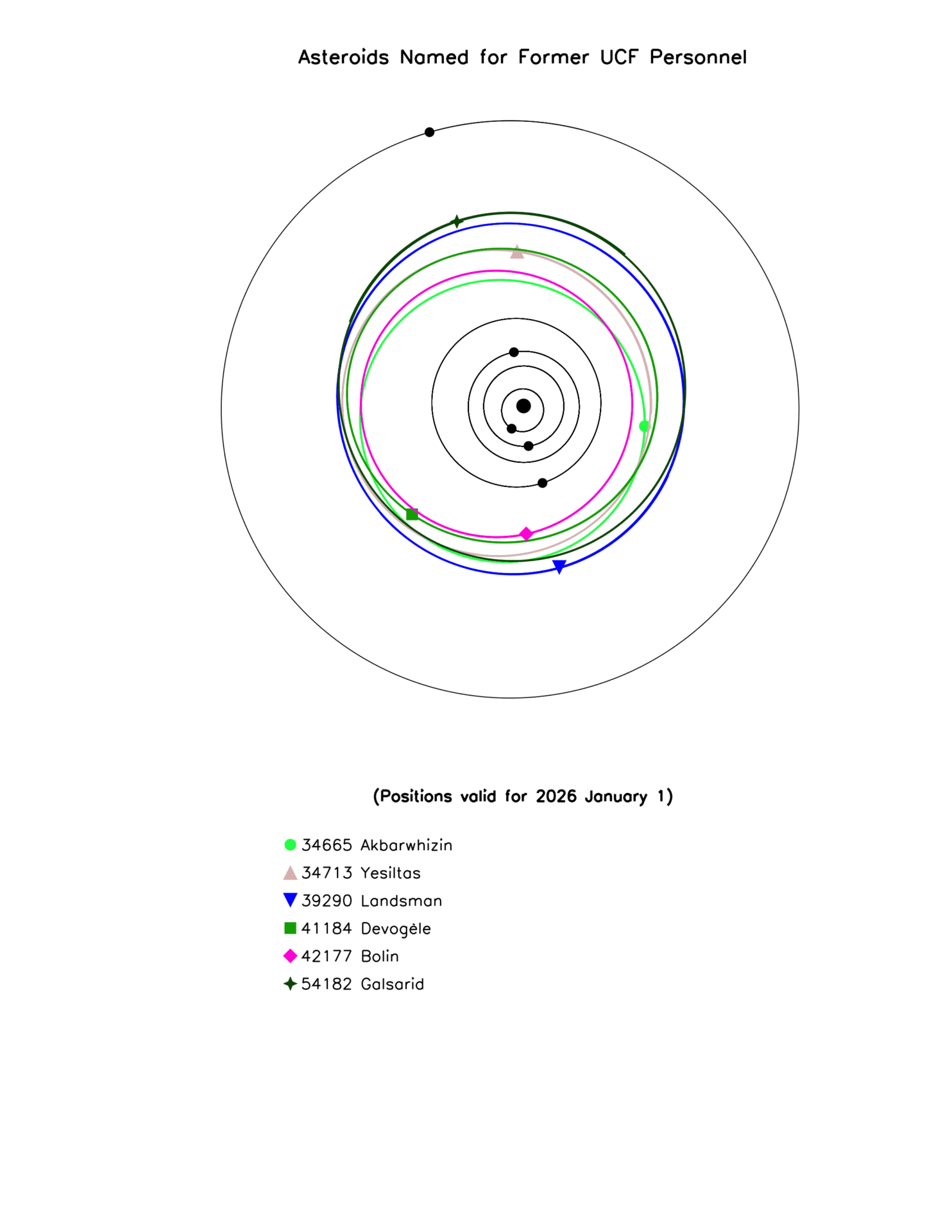 Asteroids Named for Former UCF Personnel

(Positions valid for 2026 January 1)

34665 Akbarwhizin
34713 Yesiltas
39290 Landsman
41184 Devogèle
42177 Bolin
54182 Galsarid